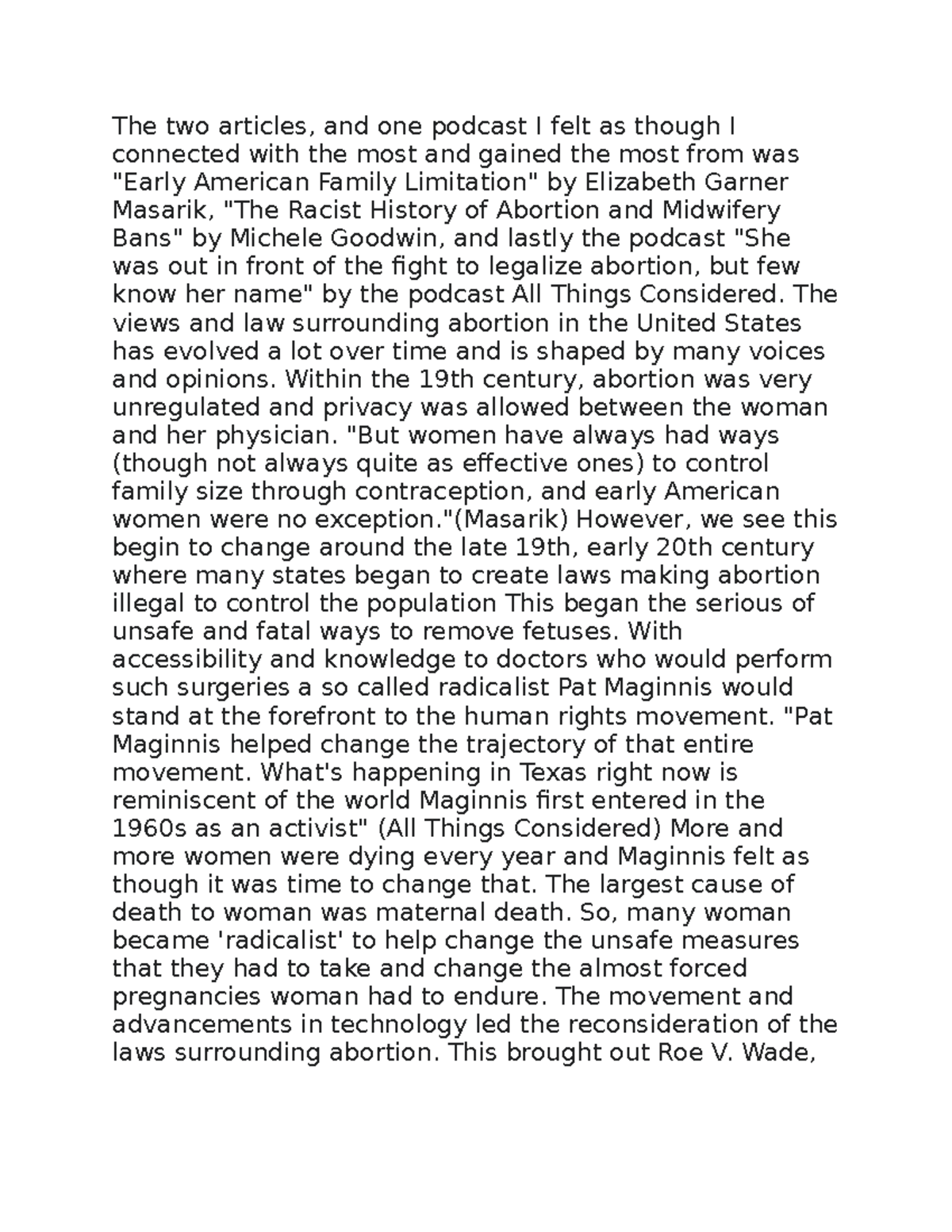 The two articles, and one podcast I felt as though I connected with the most and gained the most from was "Early American Family Limitation" by Elizabeth Garner Masarik, "The Racist History of Abortion and Midwifery Bans" by Michele Goodwin, and lastly the podcast "She was out in front of the fight to legalize abortion, but few know her name" by the podcast All Things Considered. The views and law surrounding abortion in the United States has evolved a lot over time and is shaped by many voices and opinions. Within the 19th century, abortion was very unregulated and privacy was allowed between the woman and her physician. "But women have always had ways (though not always quite as effective ones) to control family size through contraception, and early American women were no exception."(Masarik) However, we see this begin to change around the late 19th, early 20th century where many states began to create laws making abortion illegal to control the population This began the serious of unsafe and fatal ways to remove fetuses. With accessibility and knowledge to doctors who would perform such surgeries a so called radicalist Pat Maginnis would stand at the forefront to the human rights movement. "Pat Maginnis helped change the trajectory of that entire movement. What's happening in Texas right now is reminiscent of the world Maginnis first entered in the 1960s as an activist" (All Things Considered) More and more women were dying every year and Maginnis felt as though it was time to change that. The largest cause of death to woman was maternal death. So, many woman became 'radicalist' to help change the unsafe measures that they had to take and change the almost forced pregnancies woman had to endure. The movement and advancements in technology led the reconsideration of the laws surrounding abortion. This brought out Roe V. Wade,